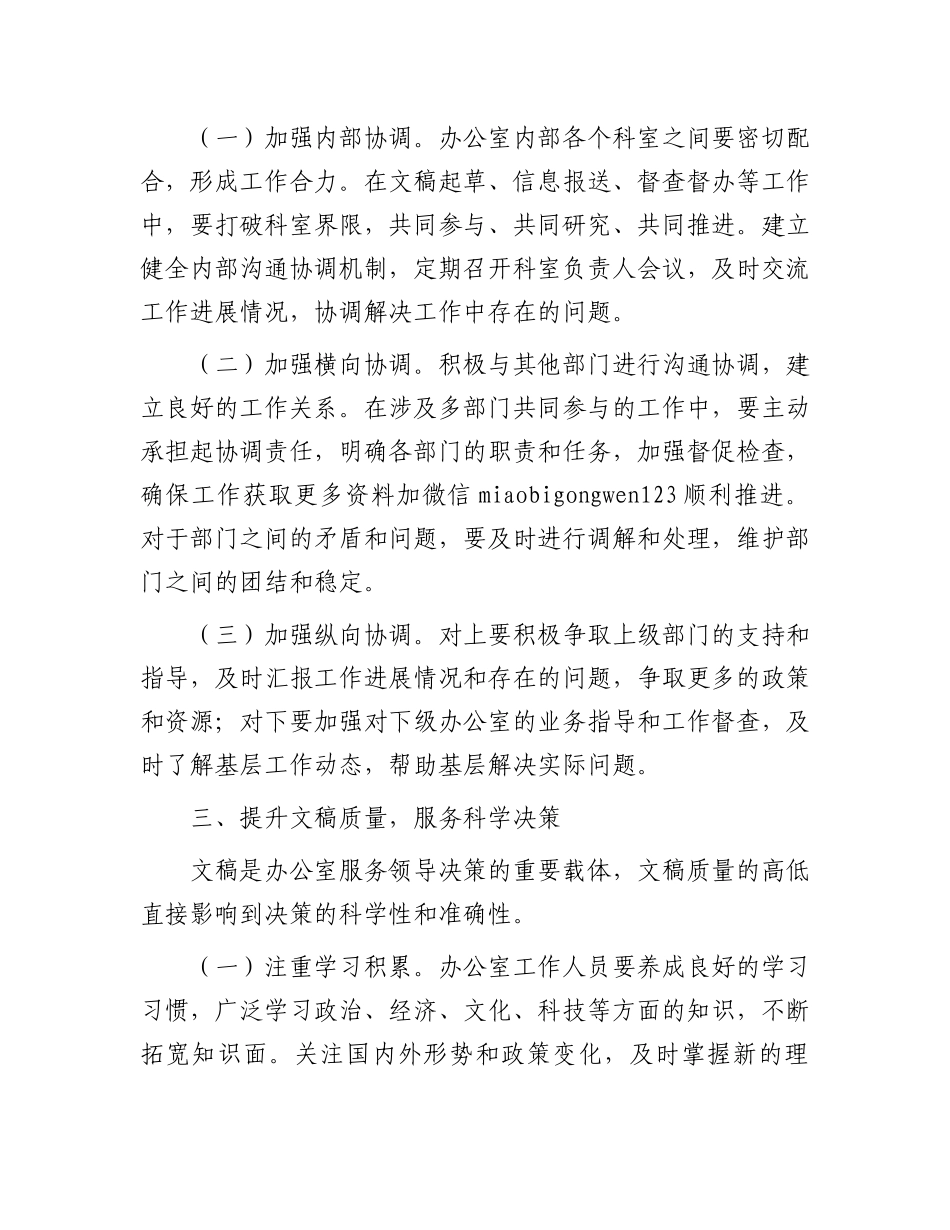 （一）加强内部协调。办公室内部各个科室之间要密切配合，形成工作合力。在文稿起草、信息报送、督查督办等工作中，要打破科室界限，共同参与、共同研究、共同推进。建立健全内部沟通协调机制，定期召开科室负责人会议，及时交流工作进展情况，协调解决工作中存在的问题。

（二）加强横向协调。积极与其他部门进行沟通协调，建立良好的工作关系。在涉及多部门共同参与的工作中，要主动承担起协调责任，明确各部门的职责和任务，加强督促检查，确保工作获取更多资料加微信 miaobigongwen123 顺利推进。对于部门之间的矛盾和问题，要及时进行调解和处理，维护部门之间的团结和稳定。

（三）加强纵向协调。对上要积极争取上级部门的支持和指导，及时汇报工作进展情况和存在的问题，争取更多的政策和资源；对下要加强对下级办公室的业务指导和工作督查，及时了解基层工作动态，帮助基层解决实际问题。

三、提升文稿质量，服务科学决策

文稿是办公室服务领导决策的重要载体，文稿质量的高低直接影响到决策的科学性和准确性。

（一）注重学习积累。办公室工作人员要养成良好的学习习惯，广泛学习政治、经济、文化、科技等方面的知识，不断拓宽知识面。关注国内外形势和政策变化，及时掌握新的理